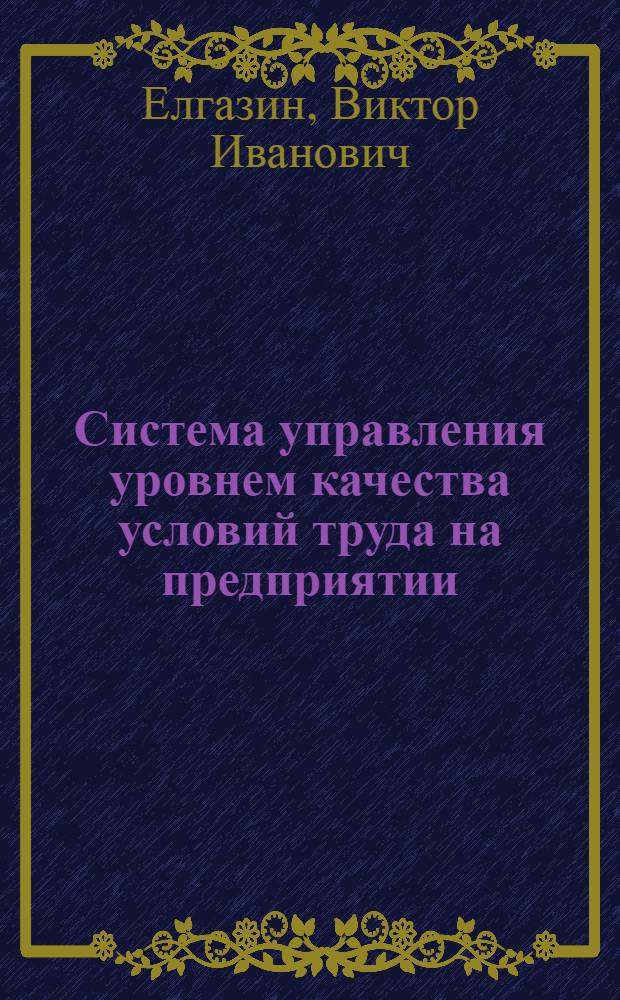 Елгазин, Виктор Иванович

Система управления уровнем качества условий труда на предприятии